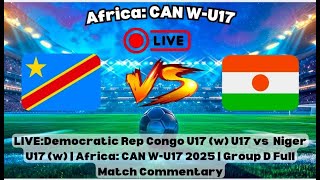 Africa: CAN W-U17

LIVE

VS

LIVE:Democratic Rep Congo U17 (w) U17 vs Niger U17 (w) | Africa: CAN W-U17 2025 | Group D Full Match Commentary